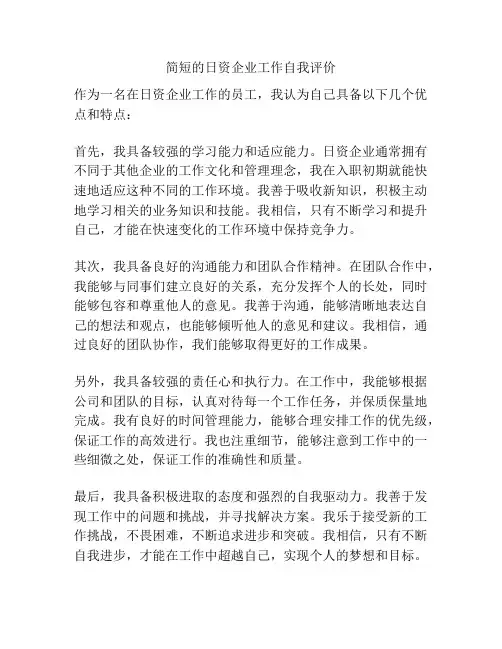 简短的日资企业工作自我评价

作为一名在日资企业工作的员工，我认为自己具备以下几个优点和特点：

首先，我具备较强的学习能力和适应能力。日资企业通常拥有不同于其他企业的工作文化和管理理念，我在入职初期就能快速地适应这种不同的工作环境。我善于吸收新知识，积极主动地学习相关的业务知识和技能。我相信，只有不断学习和提升自己，才能在快速变化的工作环境中保持竞争力。

其次，我具备良好的沟通能力和团队合作精神。在团队合作中，我能够与同事们建立良好的关系，充分发挥个人的长处，同时能够包容和尊重他人的意见。我善于沟通，能够清晰地表达自己的想法和观点，也能够倾听他人的意见和建议。我相信，通过良好的团队协作，我们能够取得更好的工作成果。

另外，我具备较强的责任心和执行力。在工作中，我能够根据公司和团队的目标，认真对待每一个工作任务，并保质保量地完成。我有良好的时间管理能力，能够合理安排工作的优先级，保证工作的高效进行。我也注重细节，能够注意到工作中的一些细微之处，保证工作的准确性和质量。

最后，我具备积极进取的态度和强烈的自我驱动力。我善于发现工作中的问题和挑战，并寻找解决方案。我乐于接受新的工作挑战，不畏困难，不断追求进步和突破。我相信，只有不断自我进步，才能在工作中超越自己，实现个人的梦想和目标。